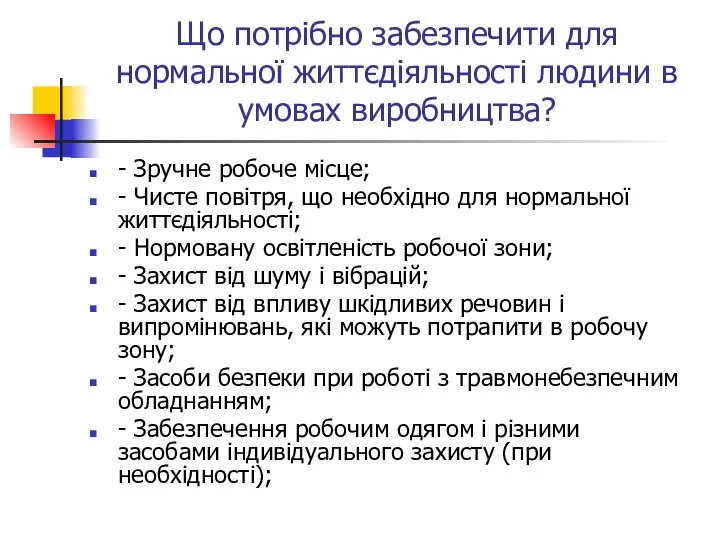 Що потрібно забезпечити для нормальної життєдіяльності людини в умовах виробництва?

- Зручне робоче місце;
- Чисте повітря, що необхідно для нормальної життєдіяльності;
- Нормовану освітленість робочої зони;
- Захист від шуму і вібрацій;
- Захист від впливу шкідливих речовин і випромінювань, які можуть потрапити в робочу зону;
- Засоби безпеки при роботі з травмонебезпечним обладнанням;
- Забезпечення робочим одягом і різними засобами індивідуального захисту (при необхідності);